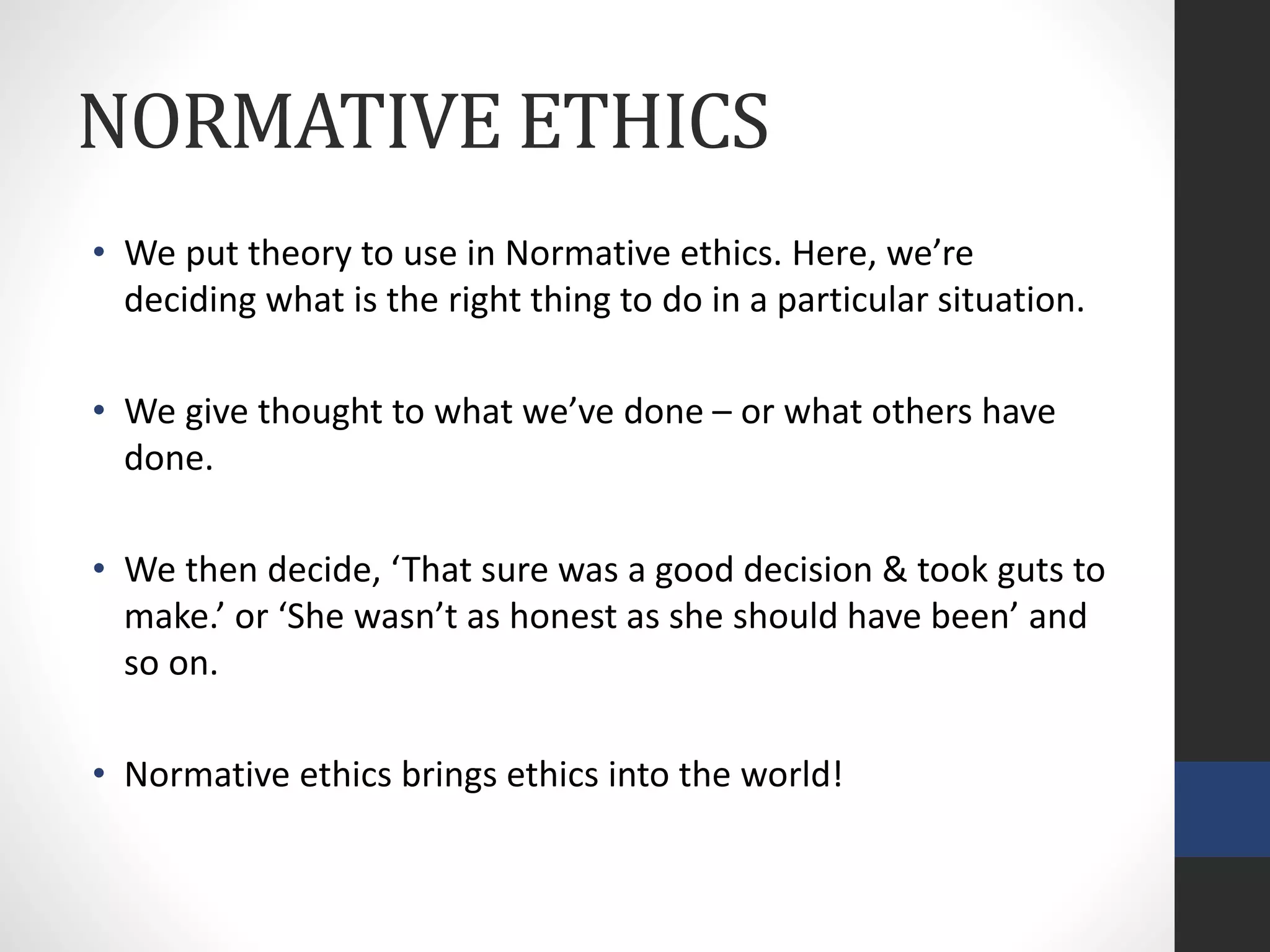 NORMATIVE ETHICS

• We put theory to use in Normative ethics. Here, we’re deciding what is the right thing to do in a particular situation.

• We give thought to what we’ve done – or what others have done.

• We then decide, ‘That sure was a good decision & took guts to make.’ or ‘She wasn’t as honest as she should have been’ and so on.

• Normative ethics brings ethics into the world!